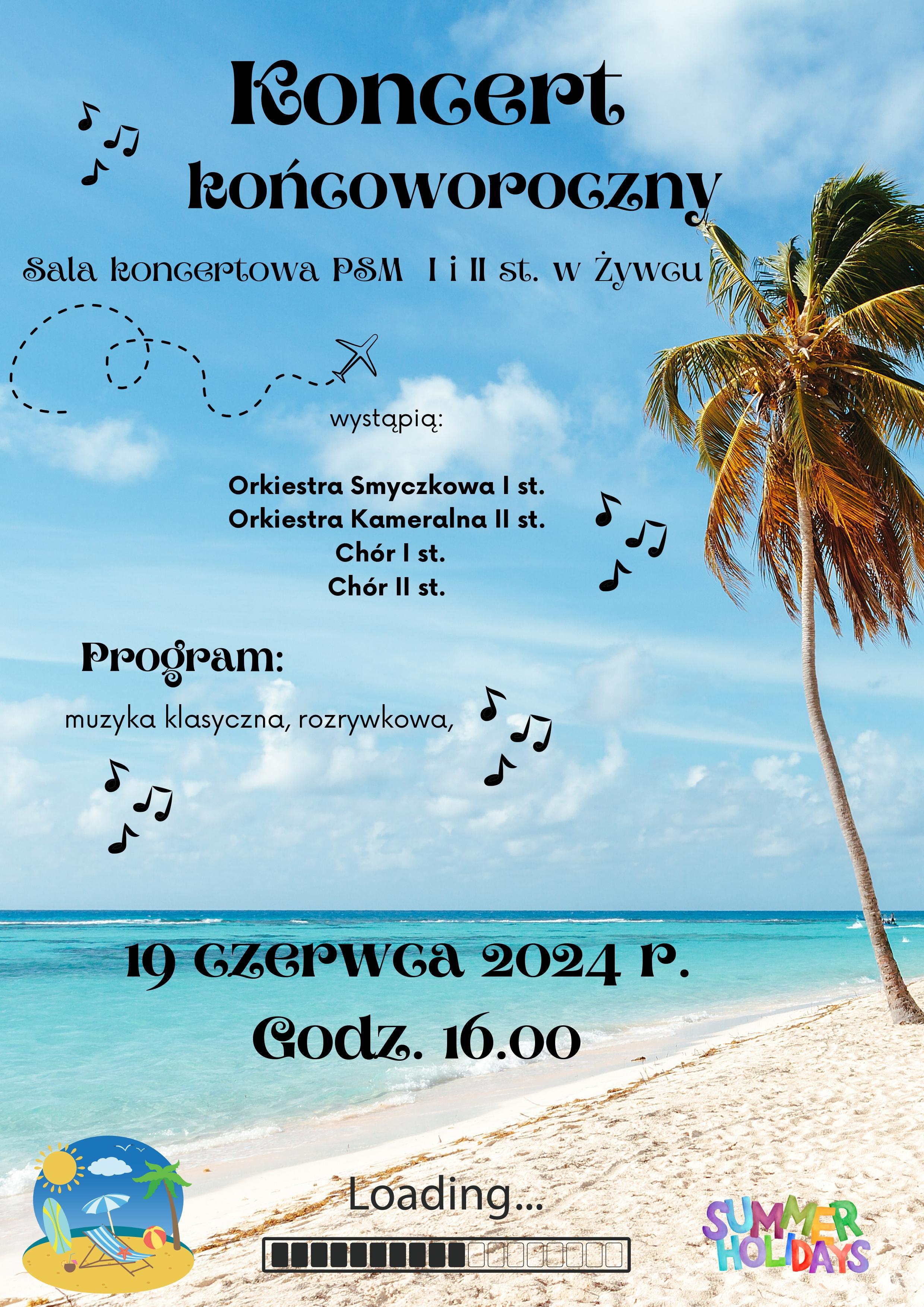 Koncert

końcoworoczny

Sala koncertowa PSM I i II st. w Żywcu

wystąpią:

Orkiestra Smyczkowa I st.
Orkiestra Kameralna II st.
Chór I st.
Chór II st.

Program:

muzyka klasyczna, rozrywkowa,

19 czerwca 2024 r.

Godz. 16.00

Loading...

SUMMER HOLIDAYS